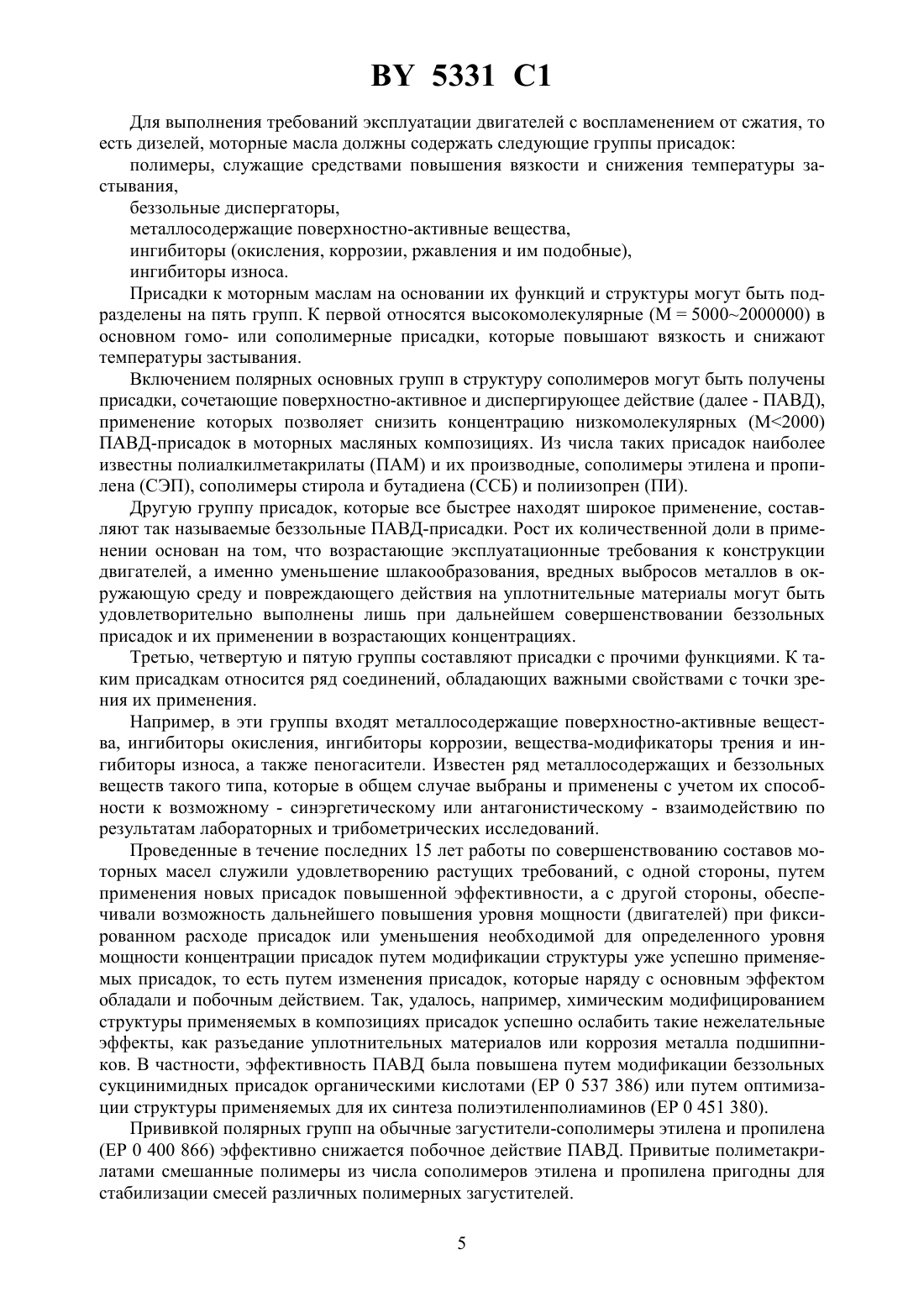 BY 5331 C1

Для выполнения требований эксплуатации двигателей с воспламенением от сжатия, то есть дизелей, моторные масла должны содержать следующие группы присадок:

полимеры, служащие средствами повышения вязкости и снижения температуры застывания,

беззольные диспергаторы,

металлосодержащие поверхностно-активные вещества,

ингибиторы (окисления, коррозии, ржавления и им подобные),

ингибиторы износа.

Присадки к моторным маслам на основании их функций и структуры могут быть подразделены на пять групп. К первой относятся высокомолекулярные (M = 5000~2000000) в основном гомо- или сополимерные присадки, которые повышают вязкость и снижают температуры застывания.

Включением полярных основных групп в структуру сополимеров могут быть получены присадки, сочетающие поверхностно-активное и диспергирующее действие (далее - ПАВД), применение которых позволяет снизить концентрацию низкомолекулярных (M<2000) ПАВД-присадок в моторных масляных композициях. Из числа таких присадок наиболее известны полиалкилметакрилаты (ПАМ) и их производные, сополимеры этилена и пропилена (СЭП), сополимеры стирола и бутадиена (ССБ) и полиизопрен (ПИ).

Другую группу присадок, которые все быстрее находят широкое применение, составляют так называемые беззольные ПАВД-присадки. Рост их количественной доли в применении основан на том, что возрастающие эксплуатационные требования к конструкции двигателей, а именно уменьшение шлакообразования, вредных выбросов металлов в окружающую среду и повреждающего действия на уплотнительные материалы могут быть удовлетворительно выполнены лишь при дальнейшем совершенствовании беззольных присадок и их применении в возрастающих концентрациях.

Третью, четвертую и пятую группы составляют присадки с прочими функциями. К таким присадкам относится ряд соединений, обладающих важными свойствами с точки зрения их применения.

Например, в эти группы входят металлосодержащие поверхностно-активные вещества, ингибиторы окисления, ингибиторы коррозии, вещества-модификаторы трения и ингибиторы износа, а также пеногасители. Известен ряд металлосодержащих и беззольных веществ такого типа, которые в общем случае выбраны и применены с учетом их способности к возможному - синэргетическому или антагонистическому - взаимодействию по результатам лабораторных и трибометрических исследований.

Проведенные в течение последних 15 лет работы по совершенствованию составов моторных масел служили удовлетворению растущих требований, с одной стороны, путем применения новых присадок повышенной эффективности, а с другой стороны, обеспечивали возможность дальнейшего повышения уровня мощности (двигателей) при фиксированном расходе присадок или уменьшения необходимой для определенного уровня мощности концентрации присадок путем модификации структуры уже успешно применяемых присадок, то есть путем изменения присадок, которые наряду с основным эффектом обладали и побочным действием. Так, удалось, например, химическим модифицированием структуры применяемых в композициях присадок успешно ослабить такие нежелательные эффекты, как разъедание уплотнительных материалов или коррозия металла подшипников. В частности, эффективность ПАВД была повышена путем модификации беззольных сукцинимидных присадок органическими кислотами (EP 0 537 386) или путем оптимизации структуры применяемых для их синтеза полиэтиленполиаминов (EP 0 451 380).

Прививкой полярных групп на обычные загустители-сополимеры этилена и пропилена (EP 0 400 866) эффективно снижается побочное действие ПАВД. Привитые полиметакрилатами смешанные полимеры из числа сополимеров этилена и пропилена пригодны для стабилизации смесей различных полимерных загустителей.

5